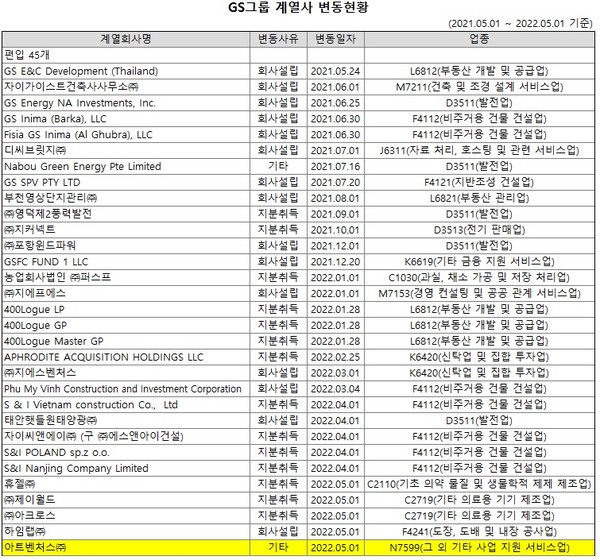 GS그룹 계열사 변동현황

(2021.05.01 ~ 2022.05.01 기준)

| 계열회사명 | 변동사유 | 변동일자 | 업종 |
|---|---|---|---|
| 편입 45개 | | | |
| GS E&C Development (Thailand) | 회사설립 | 2021.05.24 | L6812(부동산 개발 및 공급업) |
| 자이가이스트건축사사무소㈜ | 회사설립 | 2021.06.01 | M7211(건축 및 조경 설계 서비스업) |
| GS Energy NA Investments, Inc. | 회사설립 | 2021.06.25 | D3511(발전업) |
| GS Inima (Barka), LLC | 회사설립 | 2021.06.30 | F4112(비주거용 건물 건설업) |
| Fisia GS Inima (Al Ghubra), LLC | 회사설립 | 2021.06.30 | F4112(비주거용 건물 건설업) |
| 디씨브릿지㈜ | 회사설립 | 2021.07.01 | J6311(자료 처리, 호스팅 및 관련 서비스업) |
| Nabou Green Energy Pte Limited | 기타 | 2021.07.16 | D3511(발전업) |
| GS SPV PTY LTD | 회사설립 | 2021.07.20 | F4121(지반조성 건설업) |
| 부천영상단지관리㈜ | 회사설립 | 2021.08.01 | L6821(부동산 관리업) |
| ㈜영덕제2풍력발전 | 지분취득 | 2021.09.01 | D3511(발전업) |
| ㈜지커넥트 | 지분취득 | 2021.10.01 | D3513(전기 판매업) |
| ㈜포항윈드파워 | 회사설립 | 2021.12.01 | D3511(발전업) |
| GSFC FUND 1 LLC | 회사설립 | 2021.12.20 | K6619(기타 금융 지원 서비스업) |
| 농업회사법인 ㈜퍼스프 | 지분취득 | 2022.01.01 | C1030(과실, 채소 가공 및 저장 처리업) |
| ㈜지에프에스 | 회사설립 | 2022.01.01 | M7153(경영 컨설팅 및 공공 관계 서비스업) |
| 400Logue LP | 지분취득 | 2022.01.28 | L6812(부동산 개발 및 공급업) |
| 400Logue GP | 지분취득 | 2022.01.28 | L6812(부동산 개발 및 공급업) |
| 400Logue Master GP | 지분취득 | 2022.01.28 | L6812(부동산 개발 및 공급업) |
| APHRODITE ACQUISITION HOLDINGS LLC | 지분취득 | 2022.02.25 | K6420(신탁업 및 집합 투자업) |
| ㈜지에스벤처스 | 회사설립 | 2022.03.01 | K6420(신탁업 및 집합 투자업) |
| Phu My Vinh Construction and Investment Corporation | 회사설립 | 2022.03.04 | F4112(비주거용 건물 건설업) |
| S & I Vietnam construction Co., Ltd | 지분취득 | 2022.04.01 | F4112(비주거용 건물 건설업) |
| 태안햇들원태양광㈜ | 회사설립 | 2022.04.01 | D3511(발전업) |
| 자이씨앤에이㈜ (구 ㈜에스앤아이건설) | 지분취득 | 2022.04.01 | F4112(비주거용 건물 건설업) |
| S&I POLAND sp.z o.o. | 지분취득 | 2022.04.01 | F4112(비주거용 건물 건설업) |
| S&I Nanjing Company Limited | 지분취득 | 2022.04.01 | F4112(비주거용 건물 건설업) |
| 휴젤㈜ | 지분취득 | 2022.05.01 | C2110(기초 의약 물질 및 생물학적 제제 제조업) |
| ㈜제이월드 | 지분취득 | 2022.05.01 | C2719(기타 의료용 기기 제조업) |
| ㈜아크로스 | 지분취득 | 2022.05.01 | C2719(기타 의료용 기기 제조업) |
| 하임랩㈜ | 회사설립 | 2022.05.01 | F4241(도장, 도배 및 내장 공사업) |
| 아트벤처스㈜ | 기타 | 2022.05.01 | N7599(그 외 기타 사업 지원 서비스업) |